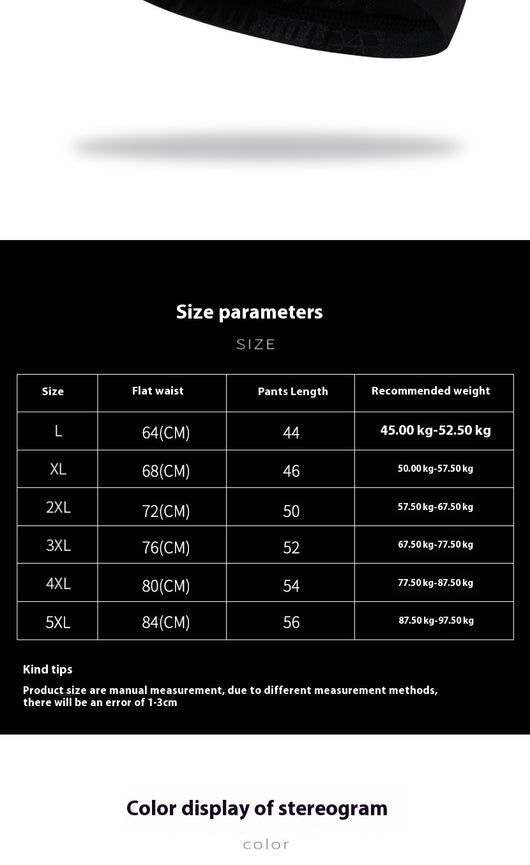 Size parameters

SIZE

| Size | Flat waist | Pants Length | Recommended weight |
|---|---|---|---|
| L | 64(CM) | 44 | 45.00 kg-52.50 kg |
| XL | 68(CM) | 46 | 50.00kg-57.50kg |
| 2XL | 72(CM) | 50 | 57.50kg-67.50kg |
| 3XL | 76(CM) | 52 | 67.50kg-77.50kg |
| 4XL | 80(CM) | 54 | 77.50kg-87.50kg |
| 5XL | 84(CM) | 56 | 87.50kg-97.50kg |

Kind tips

Product size are manual measurement, due to different measurement methods, there will be an error of 1-3cm

Color display of stereogram

color